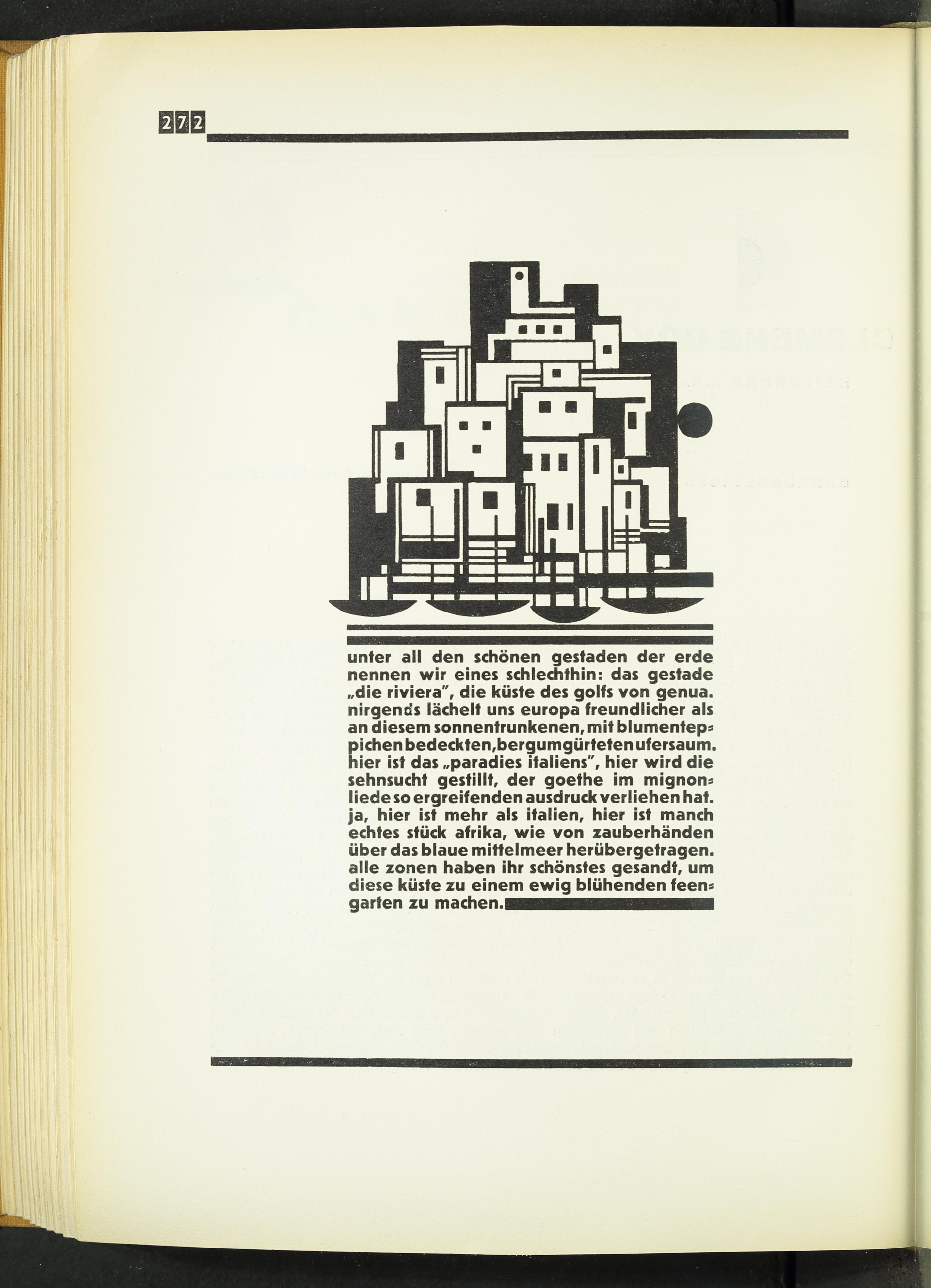 272

unter all den schönen gestaden der erde nennen wir eines schlechthin: das gestade „die riviera", die küste des golfs von genua. nirgends lächelt uns europa freundlicher als an diesem sonnentrunkenen, mit blumenteppichen bedeckten, bergumgürteten ufersaum. hier ist das „paradies italiens", hier wird die sehnsucht gestillt, der goethe im mignonliede so ergreifenden ausdruck verliehen hat. ja, hier ist mehr als italien, hier ist manch echtes stück afrika, wie von zauberhänden über das blaue mittelmeer herübergetragen. alle zonen haben ihr schönstes gesandt, um diese küste zu einem ewig blühenden feengarten zu machen.